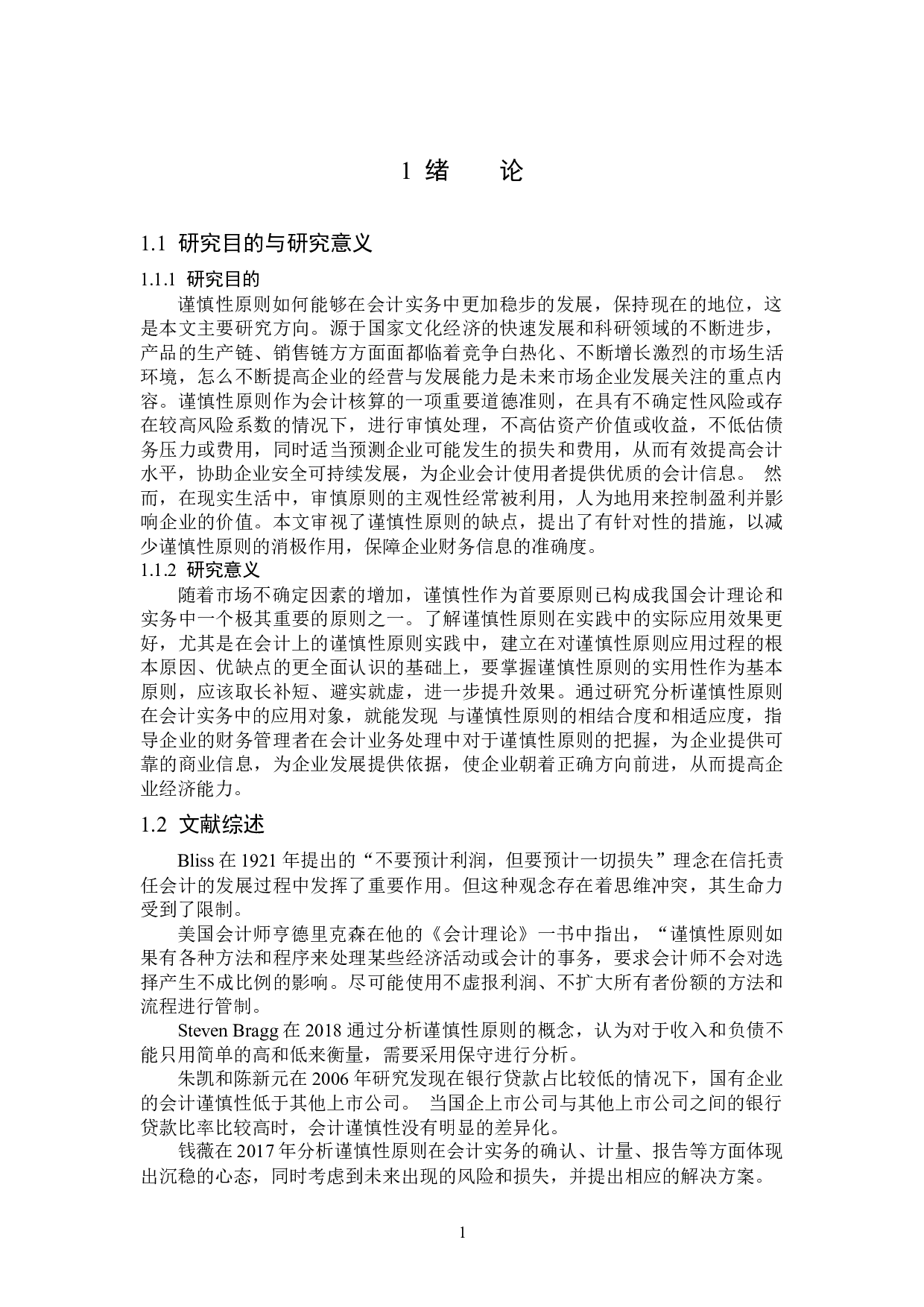 1 绪　　论

1.1 研究目的与研究意义

1.1.1 研究目的

谨慎性原则如何能够在会计实务中更加稳步的发展，保持现在的地位，这是本文主要研究方向。源于国家文化经济的快速发展和科研领域的不断进步，产品的生产链、销售链方方面面都临着竞争白热化、不断增长激烈的市场生活环境，怎么不断提高企业的经营与发展能力是未来市场企业发展关注的重点内容。谨慎性原则作为会计核算的一项重要道德准则，在具有不确定性风险或存在较高风险系数的情况下，进行审慎处理，不高估资产价值或收益，不低估债务压力或费用，同时适当预测企业可能发生的损失和费用，从而有效提高会计水平，协助企业安全可持续发展，为企业会计使用者提供优质的会计信息。 然而，在现实生活中，审慎原则的主观性经常被利用，人为地用来控制盈利并影响企业的价值。本文审视了谨慎性原则的缺点，提出了有针对性的措施，以减少谨慎性原则的消极作用，保障企业财务信息的准确度。

1.1.2 研究意义

随着市场不确定因素的增加，谨慎性作为首要原则已构成我国会计理论和实务中一个极其重要的原则之一。了解谨慎性原则在实践中的实际应用效果更好，尤其是在会计上的谨慎性原则实践中，建立在对谨慎性原则应用过程的根本原因、优缺点的更全面认识的基础上，要掌握谨慎性原则的实用性作为基本原则，应该取长补短、避实就虚，进一步提升效果。通过研究分析谨慎性原则在会计实务中的应用对象，就能发现 与谨慎性原则的相结合度和相适应度，指导企业的财务管理者在会计业务处理中对于谨慎性原则的把握，为企业提供可靠的商业信息，为企业发展提供依据，使企业朝着正确方向前进，从而提高企业经济能力。

1.2 文献综述

Bliss 在 1921 年提出的“不要预计利润，但要预计一切损失”理念在信托责任会计的发展过程中发挥了重要作用。但这种观念存在着思维冲突，其生命力受到了限制。

美国会计师亨德里克森在他的《会计理论》一书中指出，“谨慎性原则如果有各种方法和程序来处理某些经济活动或会计的事务，要求会计师不会对选择产生不成比例的影响。尽可能使用不虚报利润、不扩大所有者份额的方法和流程进行管制。

Steven Bragg 在 2018 通过分析谨慎性原则的概念，认为对于收入和负债不能只用简单的高和低来衡量，需要采用保守进行分析。

朱凯和陈新元在 2006 年研究发现在银行贷款占比较低的情况下，国有企业的会计谨慎性低于其他上市公司。 当国企上市公司与其他上市公司之间的银行贷款比率比较高时，会计谨慎性没有明显的差异化。

钱薇在 2017 年分析谨慎性原则在会计实务的确认、计量、报告等方面体现出沉稳的心态，同时考虑到未来出现的风险和损失，并提出相应的解决方案。

1